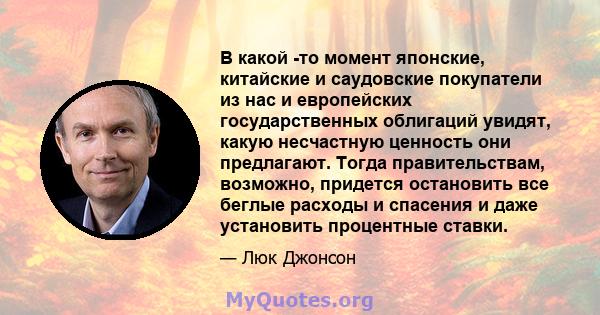 В какой -то момент японские, китайские и саудовские покупатели из нас и европейских государственных облигаций увидят, какую несчастную ценность они предлагают. Тогда правительствам, возможно, придется остановить все беглые расходы и спасения и даже установить процентные ставки.

— Люк Джонсон

MyQuotes.org